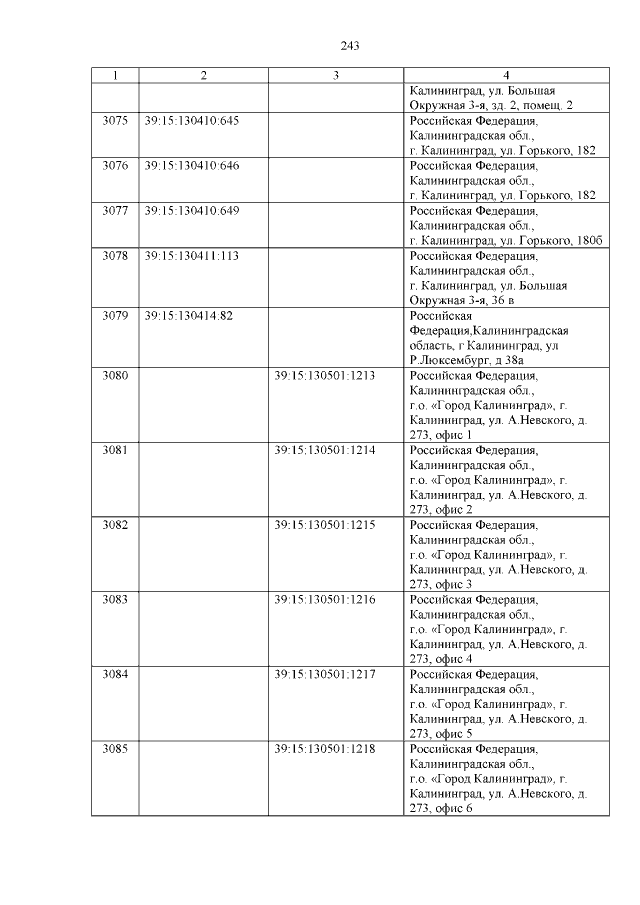 243

| 1 | 2 | 3 | 4 |
|---|---|---|---|
|  |  |  | Калининград, ул. Большая Окружная 3-я, зд. 2, помещ. 2 |
| 3075 | 39:15:130410:645 |  | Российская Федерация, Калининградская обл., г. Калининград, ул. Горького, 182 |
| 3076 | 39:15:130410:646 |  | Российская Федерация, Калининградская обл., г. Калининград, ул. Горького, 182 |
| 3077 | 39:15:130410:649 |  | Российская Федерация, Калининградская обл., г. Калининград, ул. Горького, 180б |
| 3078 | 39:15:130411:113 |  | Российская Федерация, Калининградская обл., г. Калининград, ул. Большая Окружная 3-я, 36 в |
| 3079 | 39:15:130414:82 |  | Российская Федерация,Калининградская область, г Калининград, ул Р.Люксембург, д 38а |
| 3080 |  | 39:15:130501:1213 | Российская Федерация, Калининградская обл., г.о. «Город Калининград», г. Калининград, ул. А.Невского, д. 273, офис 1 |
| 3081 |  | 39:15:130501:1214 | Российская Федерация, Калининградская обл., г.о. «Город Калининград», г. Калининград, ул. А.Невского, д. 273, офис 2 |
| 3082 |  | 39:15:130501:1215 | Российская Федерация, Калининградская обл., г.о. «Город Калининград», г. Калининград, ул. А.Невского, д. 273, офис 3 |
| 3083 |  | 39:15:130501:1216 | Российская Федерация, Калининградская обл., г.о. «Город Калининград», г. Калининград, ул. А.Невского, д. 273, офис 4 |
| 3084 |  | 39:15:130501:1217 | Российская Федерация, Калининградская обл., г.о. «Город Калининград», г. Калининград, ул. А.Невского, д. 273, офис 5 |
| 3085 |  | 39:15:130501:1218 | Российская Федерация, Калининградская обл., г.о. «Город Калининград», г. Калининград, ул. А.Невского, д. 273, офис 6 |